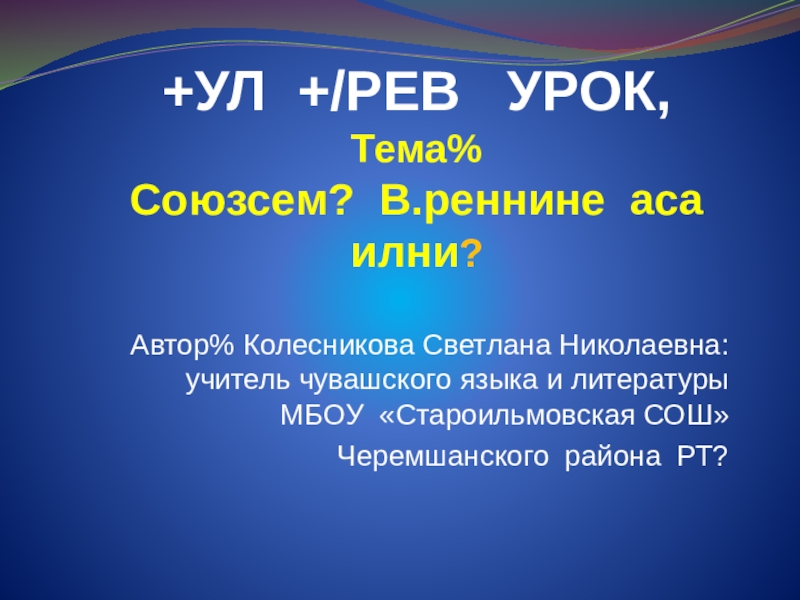 +УЛ +/РЕВ УРОК,

Тема%
Союзсем? В.реннине аса илни?

Автор% Колесникова Светлана Николаевна: учитель чувашского языка и литературы МБОУ «Староильмовская СОШ»
Черемшанского района РТ?